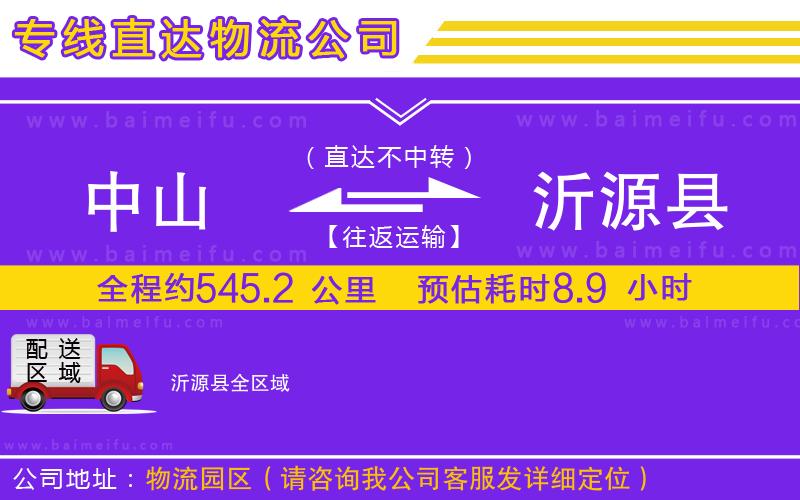 专线直达物流公司

www.baimeifu.com www.baimeifu.com

（直达不中转）

中山 沂源县

【往返运输】

www.baimeifu.com www.baimeifu.com

全程约545.2 公里 预估耗时8.9 小时

www.baimeifu.com www.baimeifu.com

配送区域

沂源县全区域

www.baimeifu.com

公司地址：物流园区（请咨询我公司客服发详细定位）